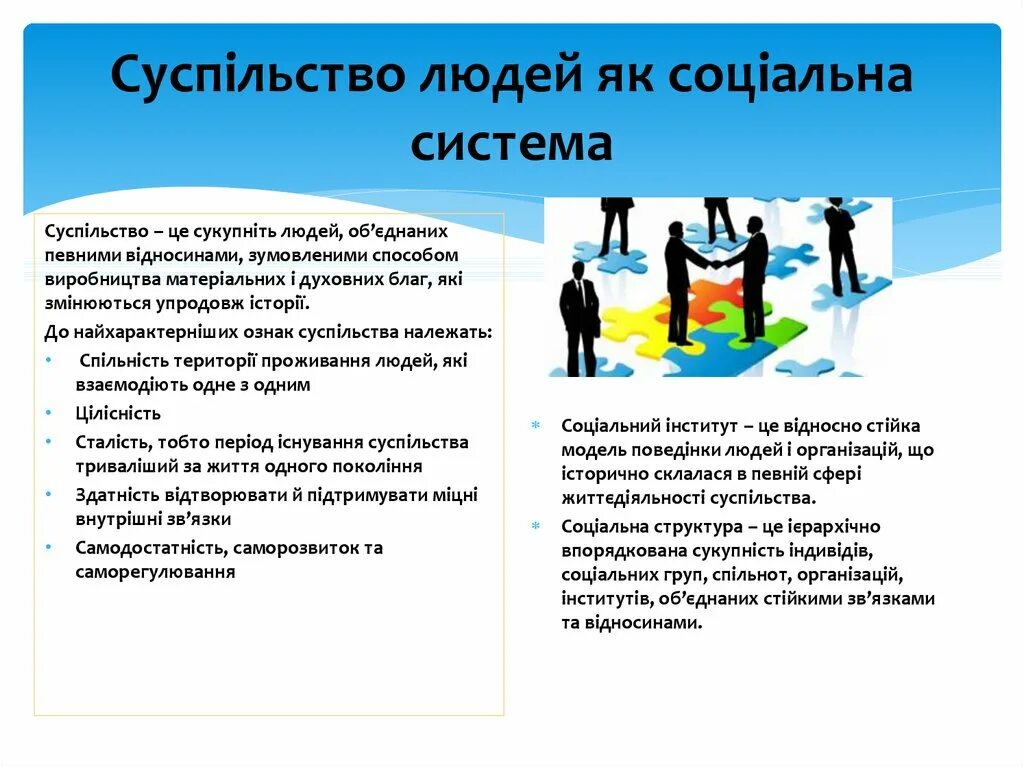 Суспільство людей як соціальна система

Суспільство – це сукупніть людей, об'єднаних певними відносинами, зумовленими способом виробництва матеріальних і духовних благ, які змінюються упродовж історії.

До найхарактерніших ознак суспільства належать:

• Спільність території проживання людей, які взаємодіють одне з одним
• Цілісність
• Сталість, тобто період існування суспільства триваліший за життя одного покоління
• Здатність відтворювати й підтримувати міцні внутрішні зв'язки
• Самодостатність, саморозвиток та саморегулювання

* Соціальний інститут – це відносно стійка модель поведінки людей і організацій, що історично склалася в певній сфері життєдіяльності суспільства.
* Соціальна структура – це ієрархічно впорядкована сукупність індивідів, соціальних груп, спільнот, організацій, інститутів, об'єднаних стійкими зв'язками та відносинами.